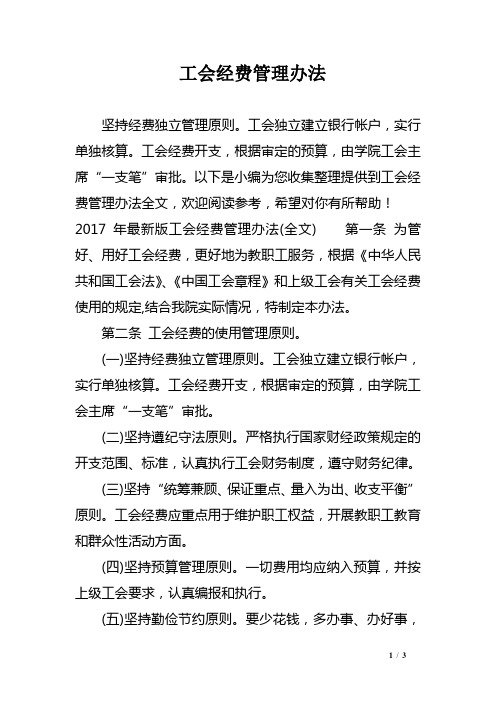 工会经费管理办法

坚持经费独立管理原则。工会独立建立银行帐户，实行单独核算。工会经费开支，根据审定的预算，由学院工会主席“一支笔”审批。以下是小编为您收集整理提供到工会经费管理办法全文，欢迎阅读参考，希望对你有所帮助！
2017 年最新版工会经费管理办法(全文)　　第一条 为管好、用好工会经费，更好地为教职工服务，根据《中华人民共和国工会法》、《中国工会章程》和上级工会有关工会经费使用的规定,结合我院实际情况，特制定本办法。

第二条 工会经费的使用管理原则。

(一)坚持经费独立管理原则。工会独立建立银行帐户，实行单独核算。工会经费开支，根据审定的预算，由学院工会主席“一支笔”审批。

(二)坚持遵纪守法原则。严格执行国家财经政策规定的开支范围、标准，认真执行工会财务制度，遵守财务纪律。

(三)坚持“统筹兼顾、保证重点、量入为出、收支平衡”原则。工会经费应重点用于维护职工权益，开展教职工教育和群众性活动方面。

(四)坚持预算管理原则。一切费用均应纳入预算，并按上级工会要求，认真编报和执行。

(五)坚持勤俭节约原则。要少花钱，多办事、办好事，

1 / 3